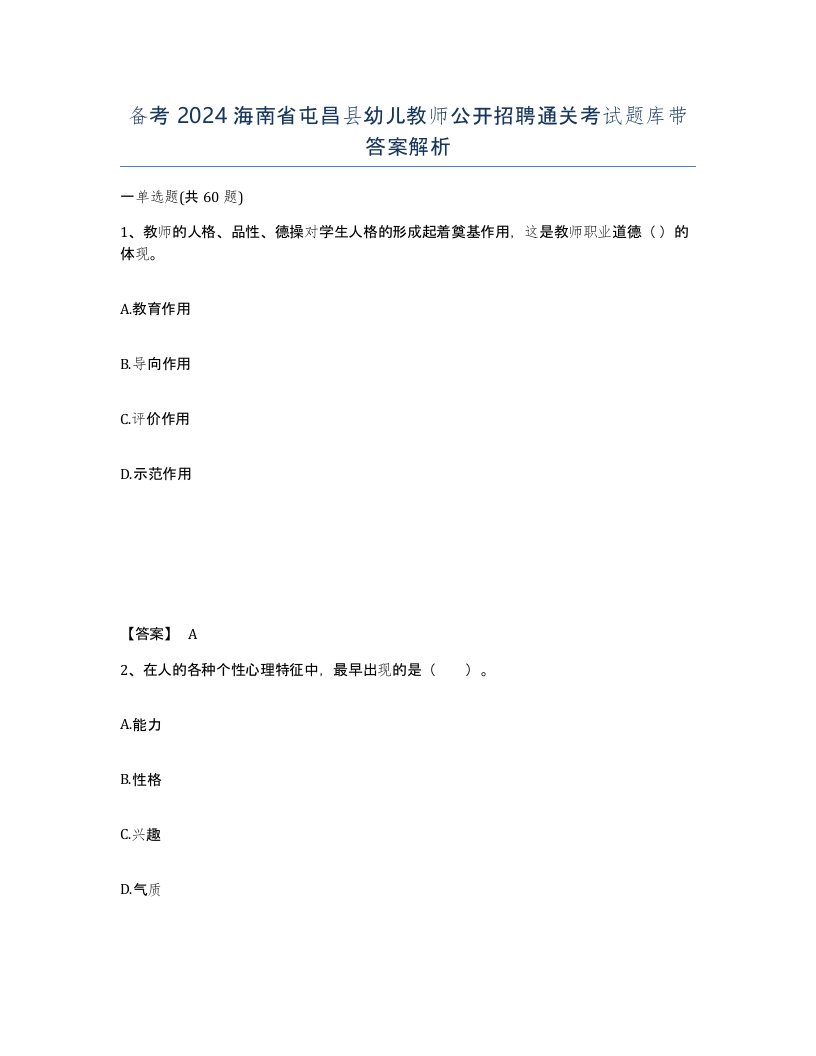 备考 2024 海南省屯昌县幼儿教师公开招聘通关考试题库带答案解析

一单选题(共 60 题)

1、教师的人格、品性、德操对学生人格的形成起着奠基作用，这是教师职业道德（）的体现。

A.教育作用

B.导向作用

C.评价作用

D.示范作用

【答案】 A

2、在人的各种个性心理特征中，最早出现的是（　　）。

A.能力

B.性格

C.兴趣

D.气质